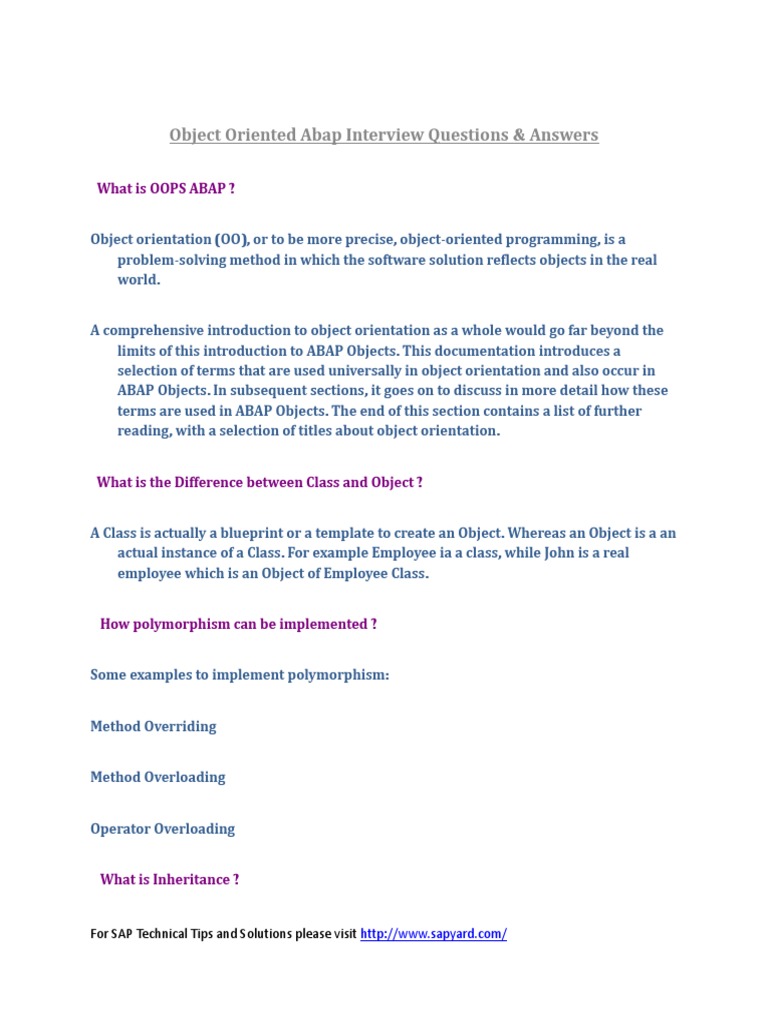 Object Oriented Abap Interview Questions & Answers

What is OOPS ABAP ?

Object orientation (OO), or to be more precise, object-oriented programming, is a problem-solving method in which the software solution reflects objects in the real world.

A comprehensive introduction to object orientation as a whole would go far beyond the limits of this introduction to ABAP Objects. This documentation introduces a selection of terms that are used universally in object orientation and also occur in ABAP Objects. In subsequent sections, it goes on to discuss in more detail how these terms are used in ABAP Objects. The end of this section contains a list of further reading, with a selection of titles about object orientation.

What is the Difference between Class and Object ?

A Class is actually a blueprint or a template to create an Object. Whereas an Object is a an actual instance of a Class. For example Employee ia a class, while John is a real employee which is an Object of Employee Class.

How polymorphism can be implemented ?

Some examples to implement polymorphism:

Method Overriding

Method Overloading

Operator Overloading

What is Inheritance ?

For SAP Technical Tips and Solutions please visit http://www.sapyard.com/